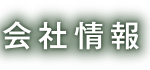 会社情報